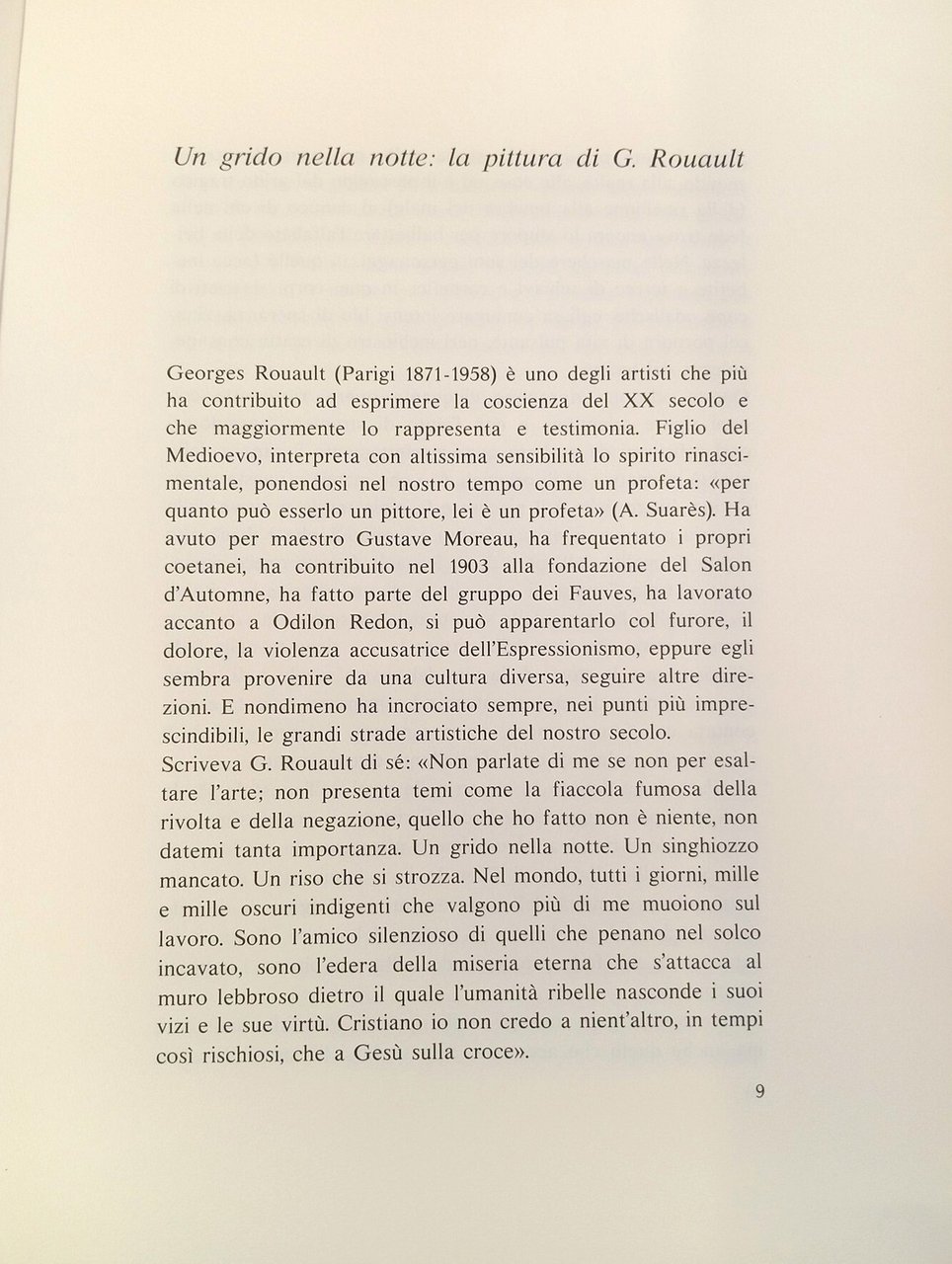 Un grido nella notte: la pittura di G. Rouault

Georges Rouault (Parigi 1871-1958) è uno degli artisti che più ha contribuito ad esprimere la coscienza del XX secolo e che maggiormente lo rappresenta e testimonia. Figlio del Medioevo, interpreta con altissima sensibilità lo spirito rinascimentale, ponendosi nel nostro tempo come un profeta: «per quanto può esserlo un pittore, lei è un profeta» (A. Suarès). Ha avuto per maestro Gustave Moreau, ha frequentato i propri coetanei, ha contribuito nel 1903 alla fondazione del Salon d'Automne, ha fatto parte del gruppo dei Fauves, ha lavorato accanto a Odilon Redon, si può apparentarlo col furore, il dolore, la violenza accusatrice dell'Espressionismo, eppure egli sembra provenire da una cultura diversa, seguire altre direzioni. E nondimeno ha incrociato sempre, nei punti più imprescindibili, le grandi strade artistiche del nostro secolo.
Scriveva G. Rouault di sé: «Non parlate di me se non per esaltare l'arte; non presenta temi come la fiaccola fumosa della rivolta e della negazione, quello che ho fatto non è niente, non datemi tanta importanza. Un grido nella notte. Un singhiozzo mancato. Un riso che si strozza. Nel mondo, tutti i giorni, mille e mille oscuri indigenti che valgono più di me muoiono sul lavoro. Sono l'amico silenzioso di quelli che penano nel solco incavato, sono l'edera della miseria eterna che s'attacca al muro lebbroso dietro il quale l'umanità ribelle nasconde i suoi vizi e le sue virtù. Cristiano io non credo a nient'altro, in tempi così rischiosi, che a Gesù sulla croce».

9